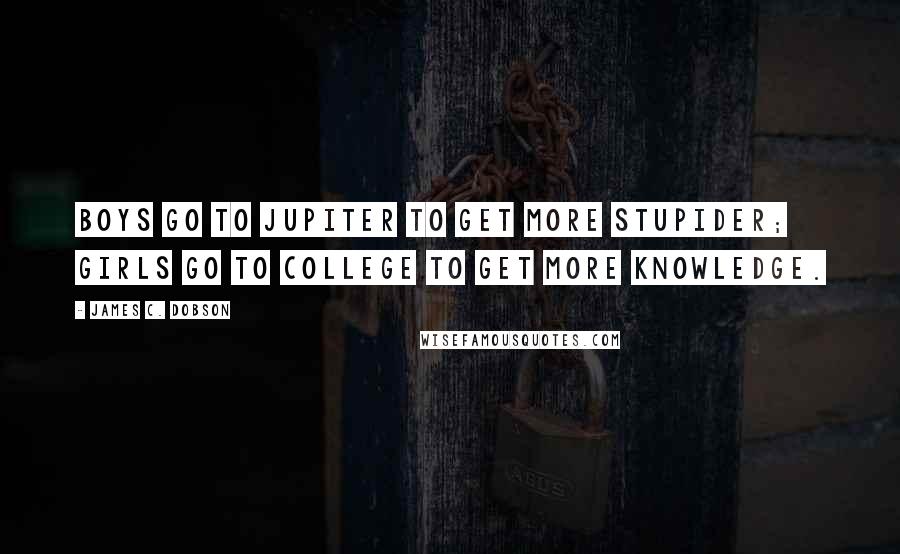 BOYS GO TO JUPITER TO GET MORE STUPIDER; GIRLS GO TO COLLEGE TO GET MORE KNOWLEDGE.

- JAMES C. DOBSON

WISEFAMOUSQUOTES.COM

ABUS